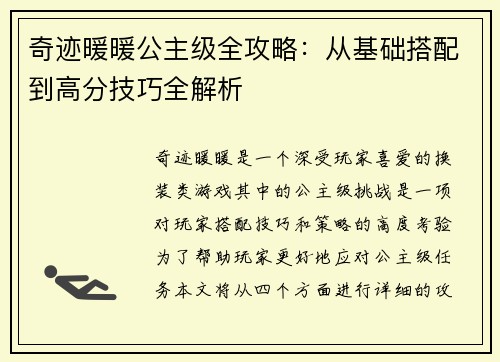 奇迹暖暖公主级全攻略：从基础搭配到高分技巧全解析

奇迹暖暖是一个深受玩家喜爱的换装类游戏其中的公主级挑战是一项对玩家搭配技巧和策略的高度考验为了帮助玩家更好地应对公主级任务本文将从四个方面进行详细的攻